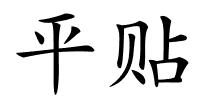 平贴